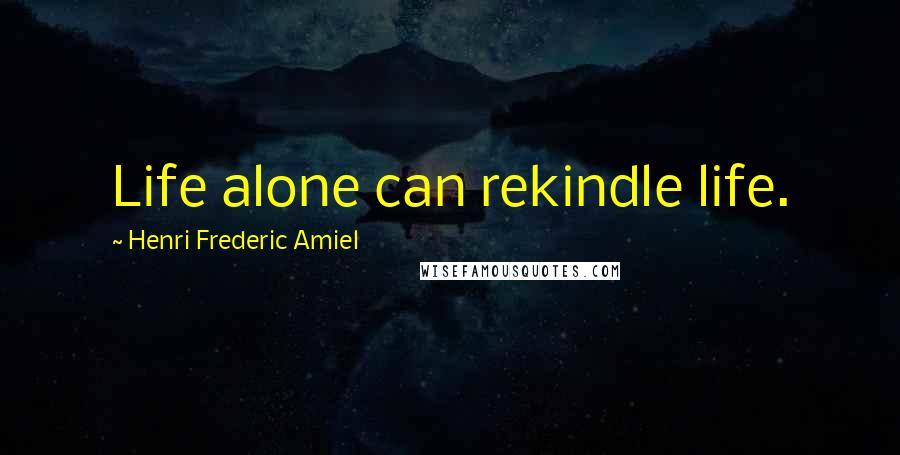 Life alone can rekindle life.

~ Henri Frederic Amiel

WISEFAMOUSQUOTES.COM